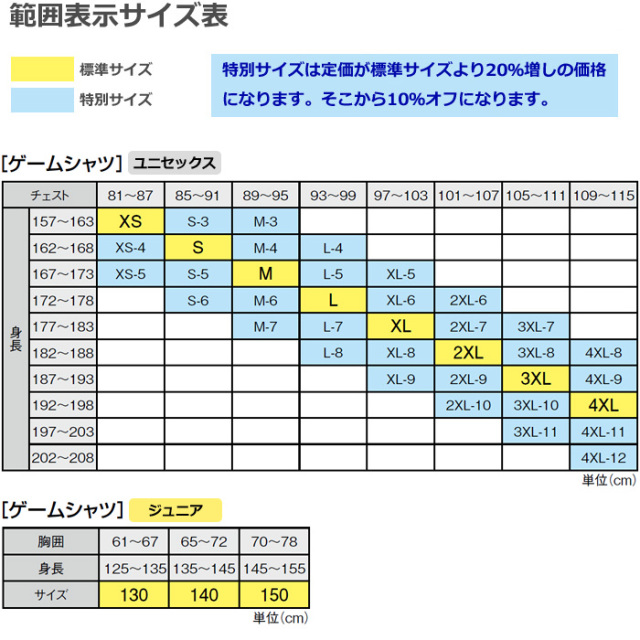 範囲表示サイズ表

標準サイズ
特別サイズ

特別サイズは定価が標準サイズより20%増しの価格になります。そこから10%オフになります。

[ゲームシャツ] ユニセックス

| | チェスト | 81～87 | 85～91 | 89～95 | 93～99 | 97～103 | 101～107 | 105～111 | 109～115 |
|---|---|---|---|---|---|---|---|---|---|
| 身長 | 157～163 | XS | S-3 | M-3 | | | | | |
| | 162～168 | XS-4 | S | M-4 | L-4 | | | | |
| | 167～173 | XS-5 | S-5 | M | L-5 | XL-5 | | | |
| | 172～178 | | S-6 | M-6 | L | XL-6 | 2XL-6 | | |
| | 177～183 | | | M-7 | L-7 | XL | 2XL-7 | 3XL-7 | |
| | 182～188 | | | | L-8 | XL-8 | 2XL | 3XL-8 | 4XL-8 |
| | 187～193 | | | | | XL-9 | 2XL-9 | 3XL | 4XL-9 |
| | 192～198 | | | | | | 2XL-10 | 3XL-10 | 4XL |
| | 197～203 | | | | | | | 3XL-11 | 4XL-11 |
| | 202～208 | | | | | | | | 4XL-12 |

単位(cm)

[ゲームシャツ] ジュニア

| 胸囲 | 61～67 | 65～72 | 70～78 |
|---|---|---|---|
| 身長 | 125～135 | 135～145 | 145～155 |
| サイズ | 130 | 140 | 150 |

単位(cm)